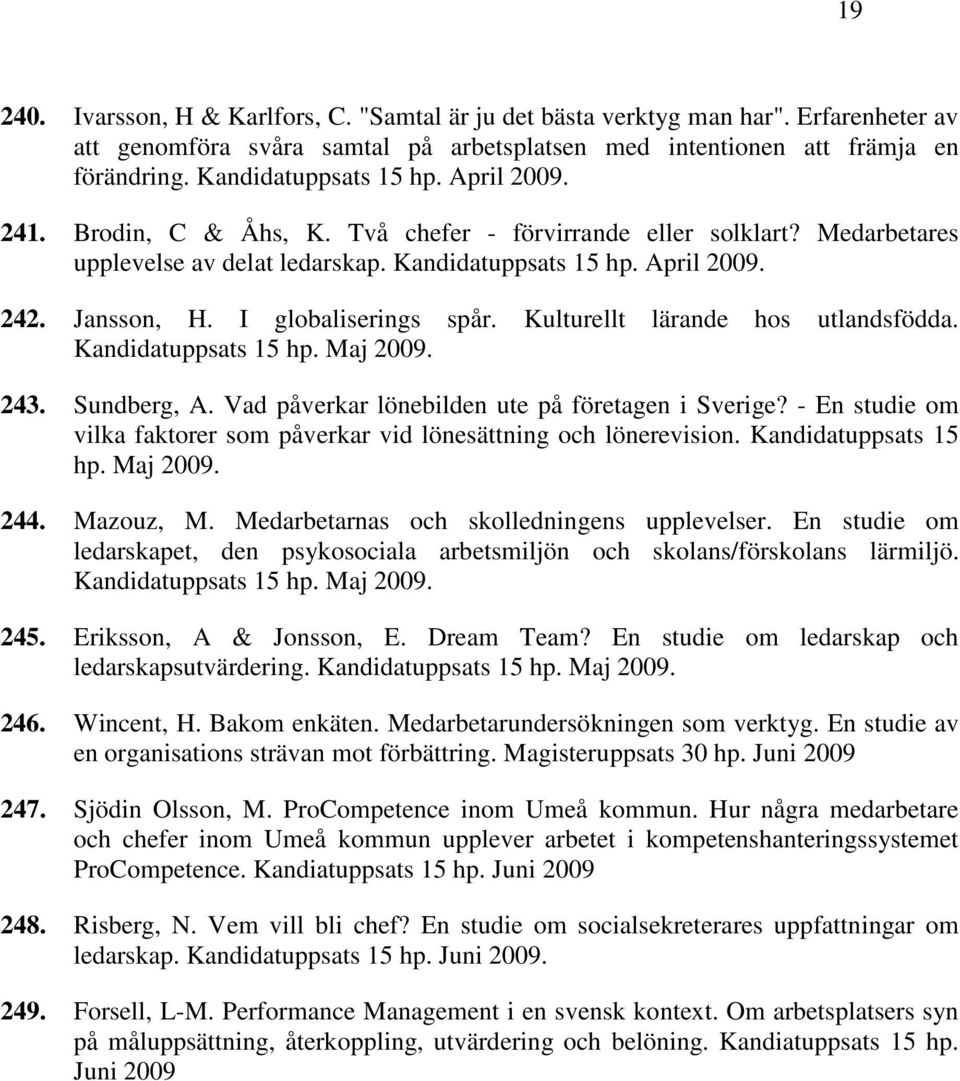 19

240. Ivarsson, H & Karlfors, C. "Samtal är ju det bästa verktyg man har". Erfarenheter av att genomföra svåra samtal på arbetsplatsen med intentionen att främja en förändring. Kandidatuppsats 15 hp. April 2009.

241. Brodin, C & Åhs, K. Två chefer - förvirrande eller solklart? Medarbetares upplevelse av delat ledarskap. Kandidatuppsats 15 hp. April 2009.

242. Jansson, H. I globaliserings spår. Kulturellt lärande hos utlandsfödda. Kandidatuppsats 15 hp. Maj 2009.

243. Sundberg, A. Vad påverkar lönebilden ute på företagen i Sverige? - En studie om vilka faktorer som påverkar vid lönesättning och lönerevision. Kandidatuppsats 15 hp. Maj 2009.

244. Mazouz, M. Medarbetarnas och skolledningens upplevelser. En studie om ledarskapet, den psykosociala arbetsmiljön och skolans/förskolans lärmiljö. Kandidatuppsats 15 hp. Maj 2009.

245. Eriksson, A & Jonsson, E. Dream Team? En studie om ledarskap och ledarskapsutvärdering. Kandidatuppsats 15 hp. Maj 2009.

246. Wincent, H. Bakom enkäten. Medarbetarundersökningen som verktyg. En studie av en organisations strävan mot förbättring. Magisteruppsats 30 hp. Juni 2009

247. Sjödin Olsson, M. ProCompetence inom Umeå kommun. Hur några medarbetare och chefer inom Umeå kommun upplever arbetet i kompetenshanteringssystemet ProCompetence. Kandiatuppsats 15 hp. Juni 2009

248. Risberg, N. Vem vill bli chef? En studie om socialsekreterares uppfattningar om ledarskap. Kandidatuppsats 15 hp. Juni 2009.

249. Forsell, L-M. Performance Management i en svensk kontext. Om arbetsplatsers syn på måluppsättning, återkoppling, utvärdering och belöning. Kandiatuppsats 15 hp. Juni 2009